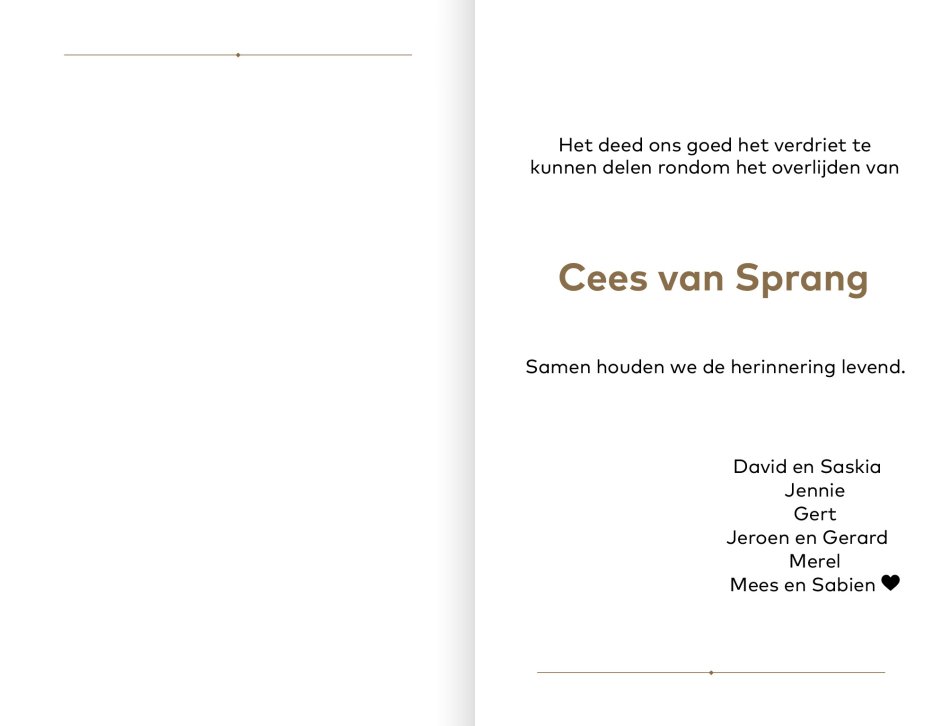 Het deed ons goed het verdriet te kunnen delen rondom het overlijden van

Cees van Sprang

Samen houden we de herinnering levend.

David en Saskia
Jennie
Gert
Jeroen en Gerard
Merel
Mees en Sabien ♥